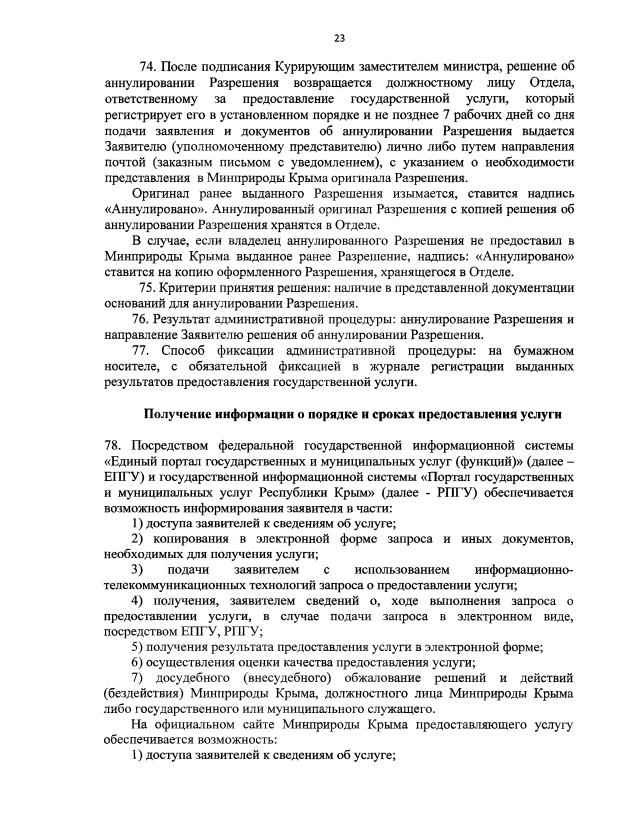 23

74. После подписания Курирующим заместителем министра, решение об аннулировании Разрешения возвращается должностному лицу Отдела, ответственному за предоставление государственной услуги, который регистрирует его в установленном порядке и не позднее 7 рабочих дней со дня подачи заявления и документов об аннулировании Разрешения выдается Заявителю (уполномоченному представителю) лично либо путем направления почтой (заказным письмом с уведомлением), с указанием о необходимости представления в Минприроды Крыма оригинала Разрешения.

Оригинал ранее выданного Разрешения изымается, ставится надпись «Аннулировано». Аннулированный оригинал Разрешения с копией решения об аннулировании Разрешения хранятся в Отделе.

В случае, если владелец аннулированного Разрешения не предоставил в Минприроды Крыма выданное ранее Разрешение, надпись: «Аннулировано» ставится на копию оформленного Разрешения, хранящегося в Отделе.

75. Критерии принятия решения: наличие в представленной документации оснований для аннулировании Разрешения.

76. Результат административной процедуры: аннулирование Разрешения и направление Заявителю решения об аннулировании Разрешения.

77. Способ фиксации административной процедуры: на бумажном носителе, с обязательной фиксацией в журнале регистрации выданных результатов предоставления государственной услуги.

Получение информации о порядке и сроках предоставления услуги

78. Посредством федеральной государственной информационной системы «Единый портал государственных и муниципальных услуг (функций)» (далее – ЕПГУ) и государственной информационной системы «Портал государственных и муниципальных услуг Республики Крым» (далее - РПГУ) обеспечивается возможность информирования заявителя в части:

1) доступа заявителей к сведениям об услуге;

2) копирования в электронной форме запроса и иных документов, необходимых для получения услуги;

3) подачи заявителем с использованием информационно-телекоммуникационных технологий запроса о предоставлении услуги;

4) получения, заявителем сведений о, ходе выполнения запроса о предоставлении услуги, в случае подачи запроса в электронном виде, посредством ЕПГУ, РПГУ;

5) получения результата предоставления услуги в электронной форме;

6) осуществления оценки качества предоставления услуги;

7) досудебного (внесудебного) обжалование решений и действий (бездействия) Минприроды Крыма, должностного лица Минприроды Крыма либо государственного или муниципального служащего.

На официальном сайте Минприроды Крыма предоставляющего услугу обеспечивается возможность:

1) доступа заявителей к сведениям об услуге;